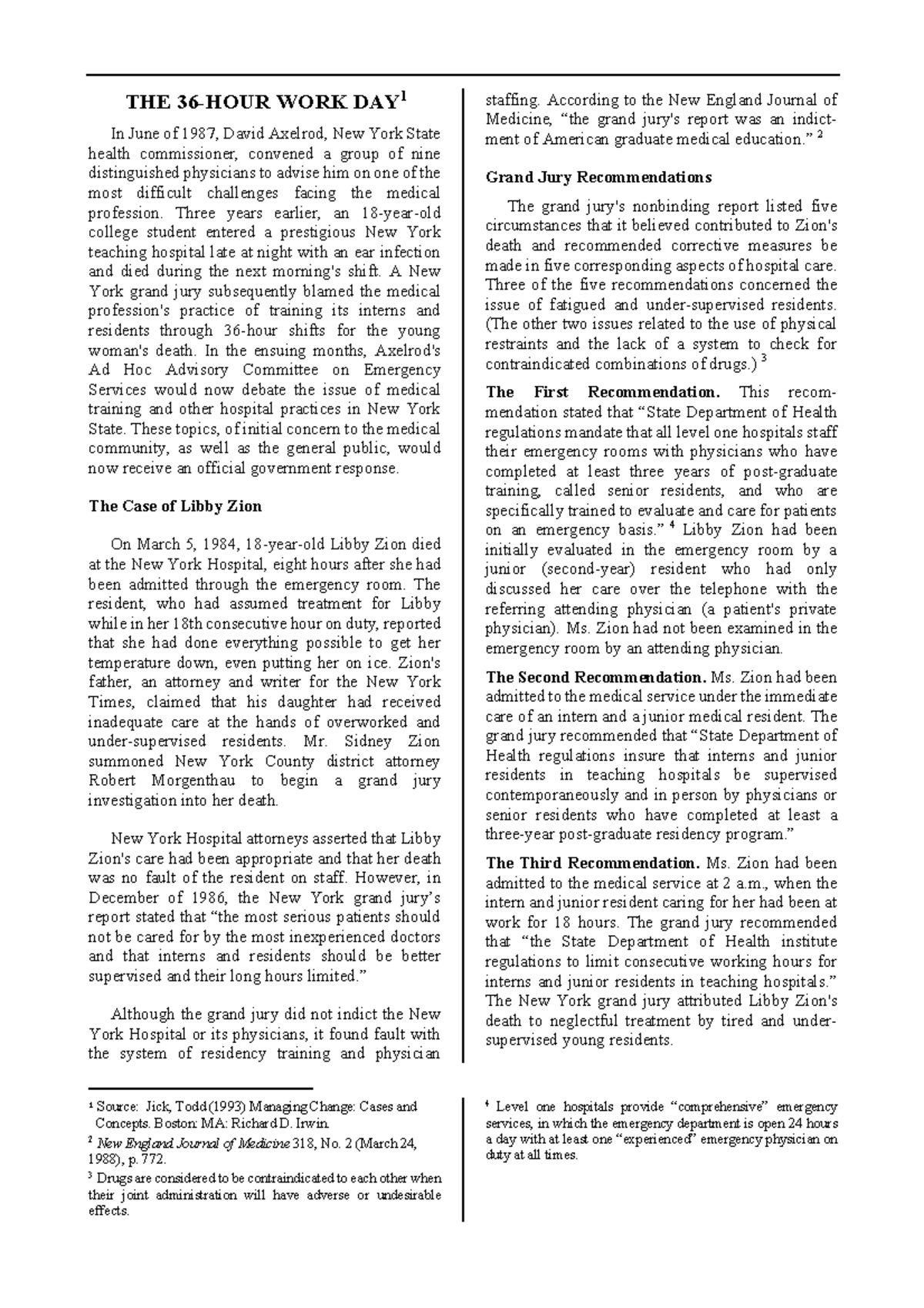 THE 36-HOUR WORK DAY$^1$

In June of 1987, David Axelrod, New York State health commissioner, convened a group of nine distinguished physicians to advise him on one of the most difficult challenges facing the medical profession. Three years earlier, an 18-year-old college student entered a prestigious New York teaching hospital late at night with an ear infection and died during the next morning's shift. A New York grand jury subsequently blamed the medical profession's practice of training its interns and residents through 36-hour shifts for the young woman's death. In the ensuing months, Axelrod's Ad Hoc Advisory Committee on Emergency Services would now debate the issue of medical training and other hospital practices in New York State. These topics, of initial concern to the medical community, as well as the general public, would now receive an official government response.

The Case of Libby Zion

On March 5, 1984, 18-year-old Libby Zion died at the New York Hospital, eight hours after she had been admitted through the emergency room. The resident, who had assumed treatment for Libby while in her 18th consecutive hour on duty, reported that she had done everything possible to get her temperature down, even putting her on ice. Zion's father, an attorney and writer for the New York Times, claimed that his daughter had received inadequate care at the hands of overworked and under-supervised residents. Mr. Sidney Zion summoned New York County district attorney Robert Morgenthau to begin a grand jury investigation into her death.

New York Hospital attorneys asserted that Libby Zion's care had been appropriate and that her death was no fault of the resident on staff. However, in December of 1986, the New York grand jury's report stated that “the most serious patients should not be cared for by the most inexperienced doctors and that interns and residents should be better supervised and their long hours limited.”

Although the grand jury did not indict the New York Hospital or its physicians, it found fault with the system of residency training and physician staffing. According to the New England Journal of Medicine, “the grand jury's report was an indictment of American graduate medical education.” $^2$

Grand Jury Recommendations

The grand jury's nonbinding report listed five circumstances that it believed contributed to Zion's death and recommended corrective measures be made in five corresponding aspects of hospital care. Three of the five recommendations concerned the issue of fatigued and under-supervised residents. (The other two issues related to the use of physical restraints and the lack of a system to check for contraindicated combinations of drugs.) $^3$

The First Recommendation. This recommendation stated that “State Department of Health regulations mandate that all level one hospitals staff their emergency rooms with physicians who have completed at least three years of post-graduate training, called senior residents, and who are specifically trained to evaluate and care for patients on an emergency basis.” $^4$ Libby Zion had been initially evaluated in the emergency room by a junior (second-year) resident who had only discussed her care over the telephone with the referring attending physician (a patient's private physician). Ms. Zion had not been examined in the emergency room by an attending physician.

The Second Recommendation. Ms. Zion had been admitted to the medical service under the immediate care of an intern and a junior medical resident. The grand jury recommended that “State Department of Health regulations insure that interns and junior residents in teaching hospitals be supervised contemporaneously and in person by physicians or senior residents who have completed at least a three-year post-graduate residency program.”

The Third Recommendation. Ms. Zion had been admitted to the medical service at 2 a.m., when the intern and junior resident caring for her had been at work for 18 hours. The grand jury recommended that “the State Department of Health institute regulations to limit consecutive working hours for interns and junior residents in teaching hospitals.” The New York grand jury attributed Libby Zion's death to neglectful treatment by tired and under-supervised young residents.

$^1$ Source: Jick, Todd (1993) Managing Change: Cases and Concepts. Boston: MA: Richard D. Irwin.
$^2$ New England Journal of Medicine 318, No. 2 (March 24, 1988), p. 772.
$^3$ Drugs are considered to be contraindicated to each other when their joint administration will have adverse or undesirable effects.

$^4$ Level one hospitals provide “comprehensive” emergency services, in which the emergency department is open 24 hours a day with at least one “experienced” emergency physician on duty at all times.